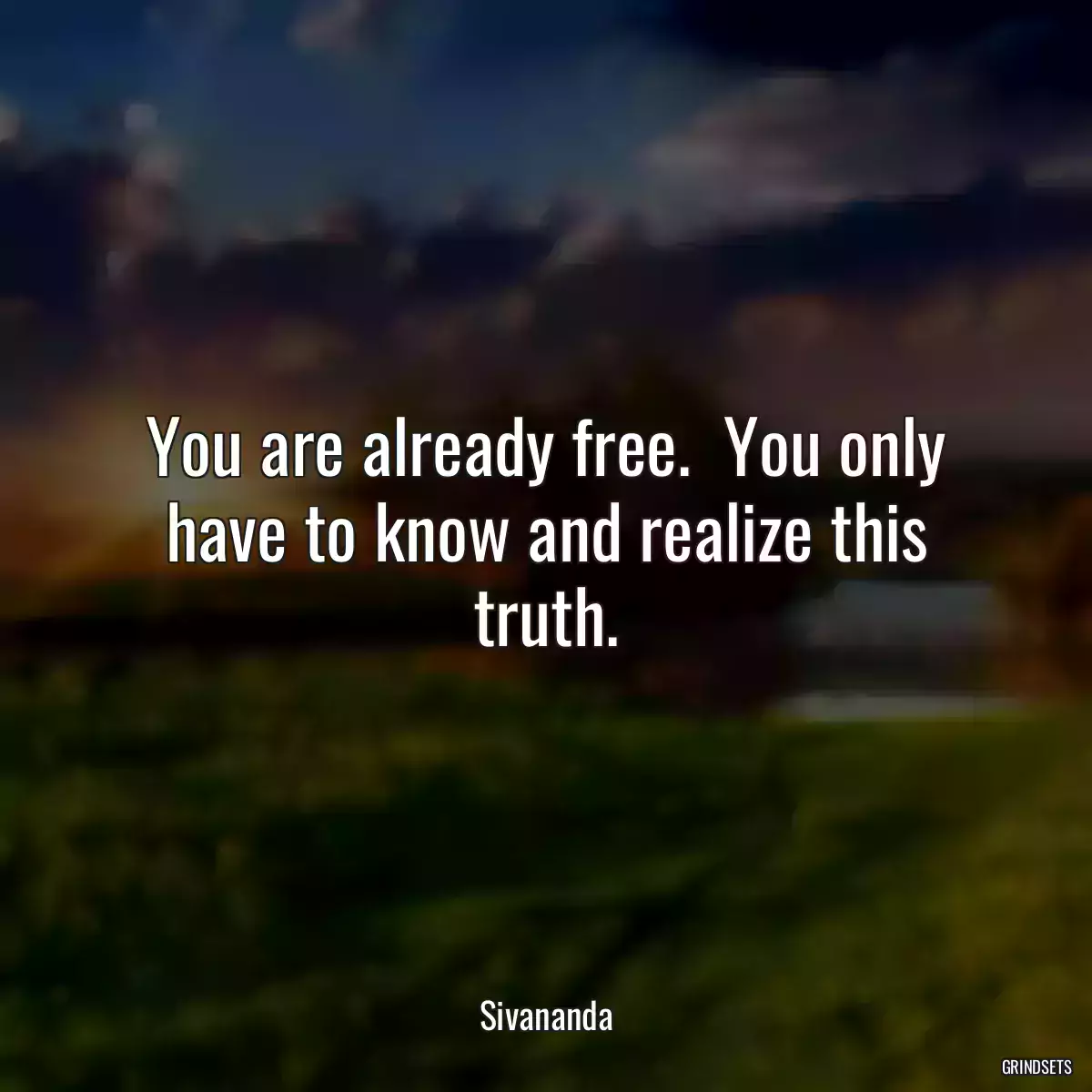 You are already free.  You only have to know and realize this truth.

Sivananda

GRINDSETS